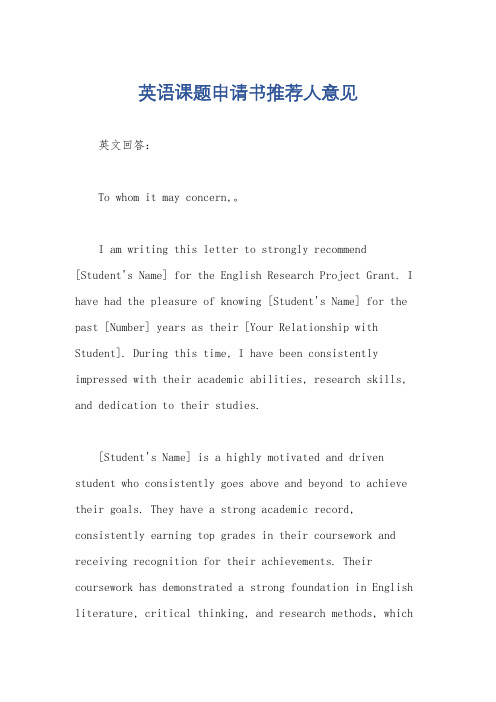 英语课题申请书推荐人意见

英文回答：

To whom it may concern,。

I am writing this letter to strongly recommend [Student's Name] for the English Research Project Grant. I have had the pleasure of knowing [Student's Name] for the past [Number] years as their [Your Relationship with Student]. During this time, I have been consistently impressed with their academic abilities, research skills, and dedication to their studies.

[Student's Name] is a highly motivated and driven student who consistently goes above and beyond to achieve their goals. They have a strong academic record, consistently earning top grades in their coursework and receiving recognition for their achievements. Their coursework has demonstrated a strong foundation in English literature, critical thinking, and research methods, which